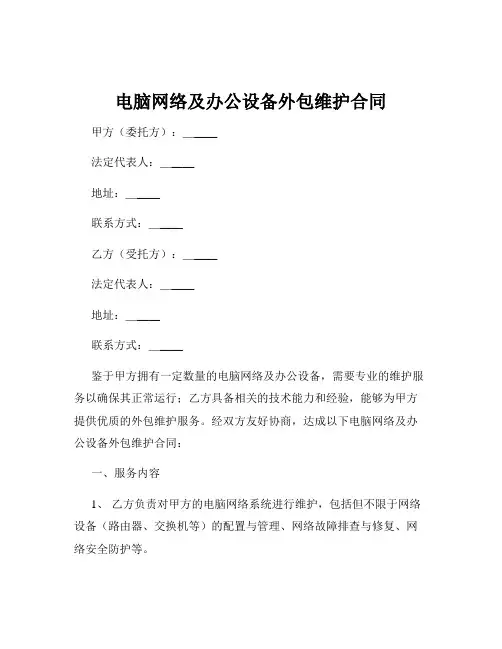 电脑网络及办公设备外包维护合同

甲方（委托方）：______

法定代表人：______

地址：______

联系方式：______

乙方（受托方）：______

法定代表人：______

地址：______

联系方式：______

鉴于甲方拥有一定数量的电脑网络及办公设备，需要专业的维护服务以确保其正常运行；乙方具备相关的技术能力和经验，能够为甲方提供优质的外包维护服务。经双方友好协商，达成以下电脑网络及办公设备外包维护合同：

一、服务内容

1、 乙方负责对甲方的电脑网络系统进行维护，包括但不限于网络设备（路由器、交换机等）的配置与管理、网络故障排查与修复、网络安全防护等。